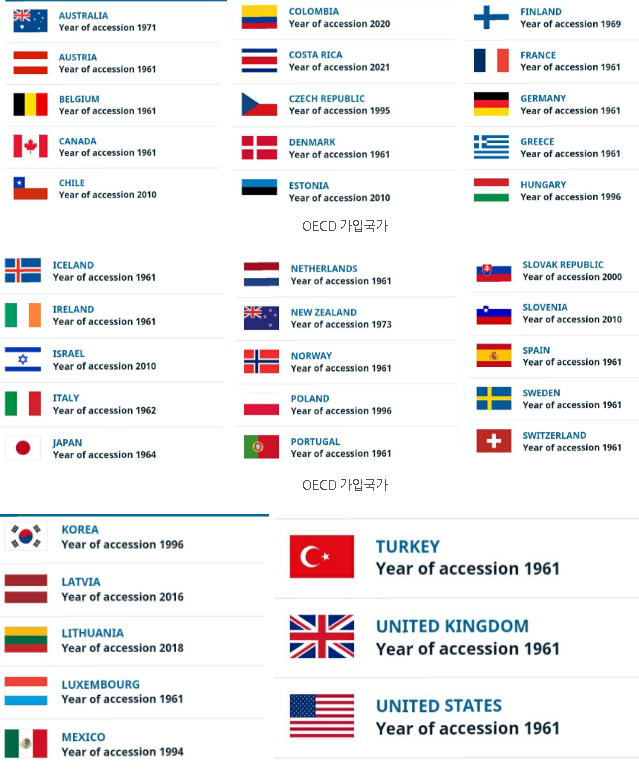 AUSTRALIA
Year of accession 1971

AUSTRIA
Year of accession 1961

BELGIUM
Year of accession 1961

CANADA
Year of accession 1961

CHILE
Year of accession 2010

COLOMBIA
Year of accession 2020

COSTA RICA
Year of accession 2021

CZECH REPUBLIC
Year of accession 1995

DENMARK
Year of accession 1961

ESTONIA
Year of accession 2010

FINLAND
Year of accession 1969

FRANCE
Year of accession 1961

GERMANY
Year of accession 1961

GREECE
Year of accession 1961

HUNGARY
Year of accession 1996

OECD 가입국가

ICELAND
Year of accession 1961

IRELAND
Year of accession 1961

ISRAEL
Year of accession 2010

ITALY
Year of accession 1962

JAPAN
Year of accession 1964

NETHERLANDS
Year of accession 1961

NEW ZEALAND
Year of accession 1973

NORWAY
Year of accession 1961

POLAND
Year of accession 1996

PORTUGAL
Year of accession 1961

SLOVAK REPUBLIC
Year of accession 2000

SLOVENIA
Year of accession 2010

SPAIN
Year of accession 1961

SWEDEN
Year of accession 1961

SWITZERLAND
Year of accession 1961

OECD 가입국가

KOREA
Year of accession 1996

LATVIA
Year of accession 2016

LITHUANIA
Year of accession 2018

LUXEMBOURG
Year of accession 1961

MEXICO
Year of accession 1994

TURKEY
Year of accession 1961

UNITED KINGDOM
Year of accession 1961

UNITED STATES
Year of accession 1961